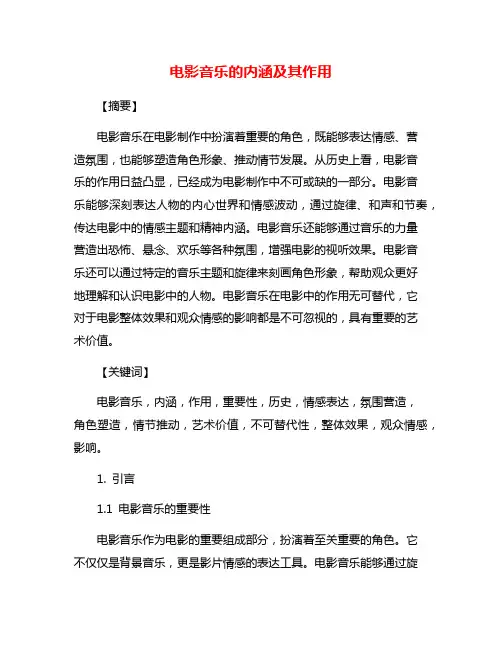 电影音乐的内涵及其作用

【摘要】

电影音乐在电影制作中扮演着重要的角色，既能够表达情感、营造氛围，也能够塑造角色形象、推动情节发展。从历史上看，电影音乐的作用日益凸显，已经成为电影制作中不可或缺的一部分。电影音乐能够深刻表达人物的内心世界和情感波动，通过旋律、和声和节奏，传达电影中的情感主题和精神内涵。电影音乐还能够通过音乐的力量营造出恐怖、悬念、欢乐等各种氛围，增强电影的视听效果。电影音乐还可以通过特定的音乐主题和旋律来刻画角色形象，帮助观众更好地理解和认识电影中的人物。电影音乐在电影中的作用无可替代，它对于电影整体效果和观众情感的影响都是不可忽视的，具有重要的艺术价值。

【关键词】

电影音乐，内涵，作用，重要性，历史，情感表达，氛围营造，角色塑造，情节推动，艺术价值，不可替代性，整体效果，观众情感，影响。

1. 引言

1.1 电影音乐的重要性

电影音乐作为电影的重要组成部分，扮演着至关重要的角色。它不仅仅是背景音乐，更是影片情感的表达工具。电影音乐能够通过旋